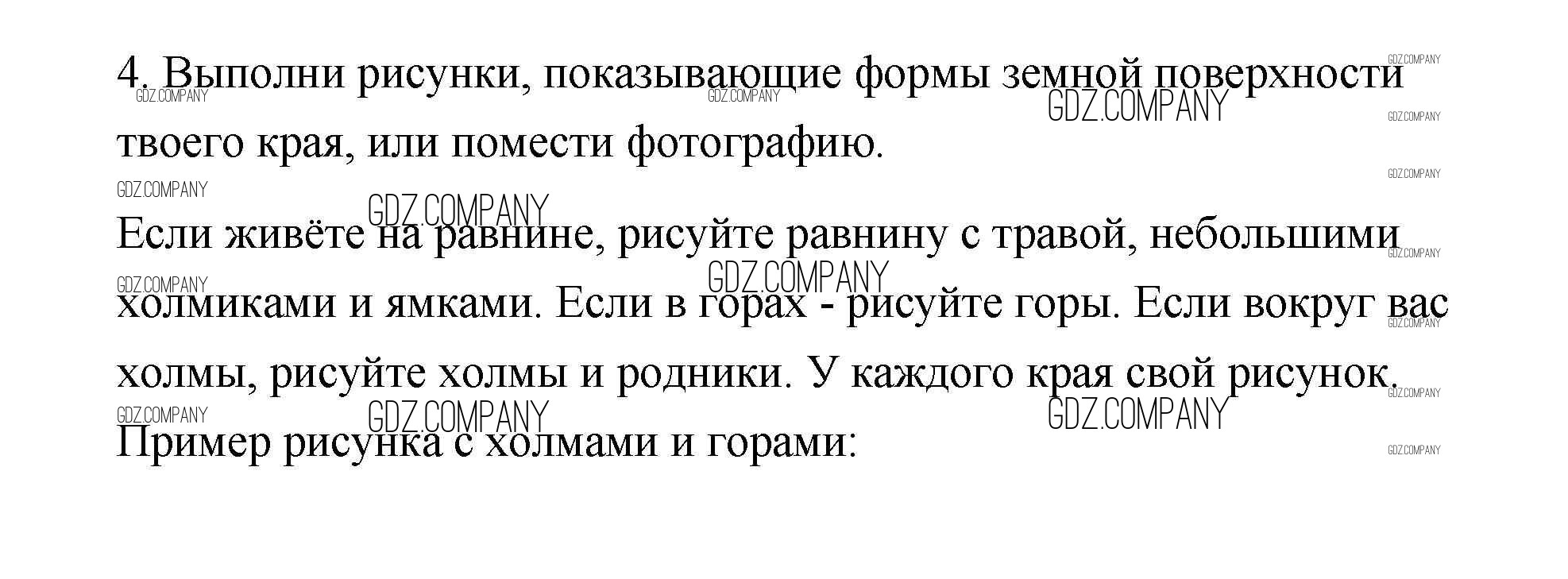 4. Выполни рисунки, показывающие формы земной поверхности твоего края, или помести фотографию.

Если живёте на равнине, рисуйте равнину с травой, небольшими холмиками и ямками. Если в горах - рисуйте горы. Если вокруг вас холмы, рисуйте холмы и родники. У каждого края свой рисунок.

Пример рисунка с холмами и горами:

GDZ.COMPANY